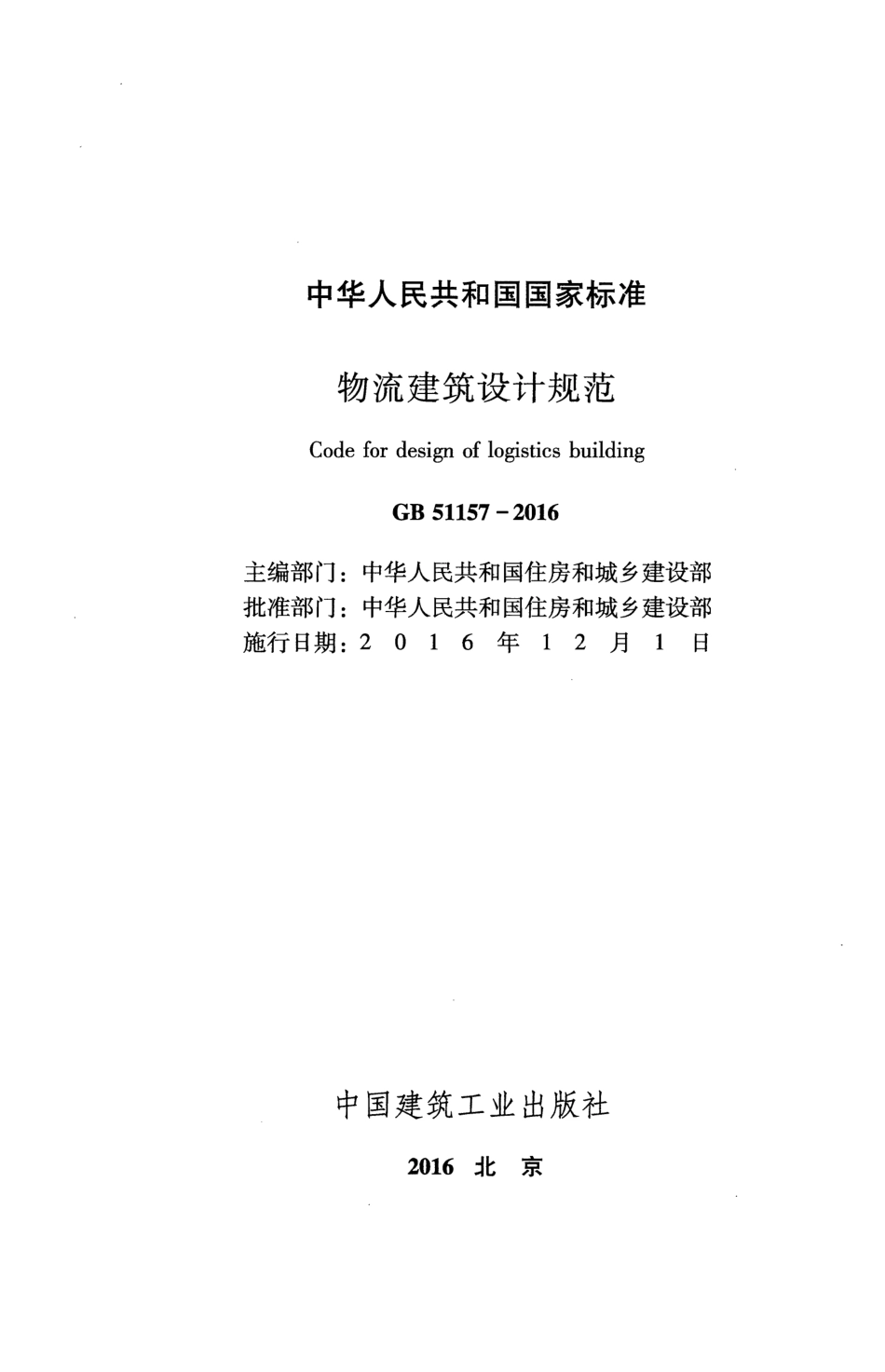 中华人民共和国国家标准

物流建筑设计规范

Code for design of logistics building

GB 51157－2016

主编部门：中华人民共和国住房和城乡建设部
批准部门：中华人民共和国住房和城乡建设部
施行日期：2 0 1 6 年 1 2 月 1 日

中国建筑工业出版社

2016 北 京